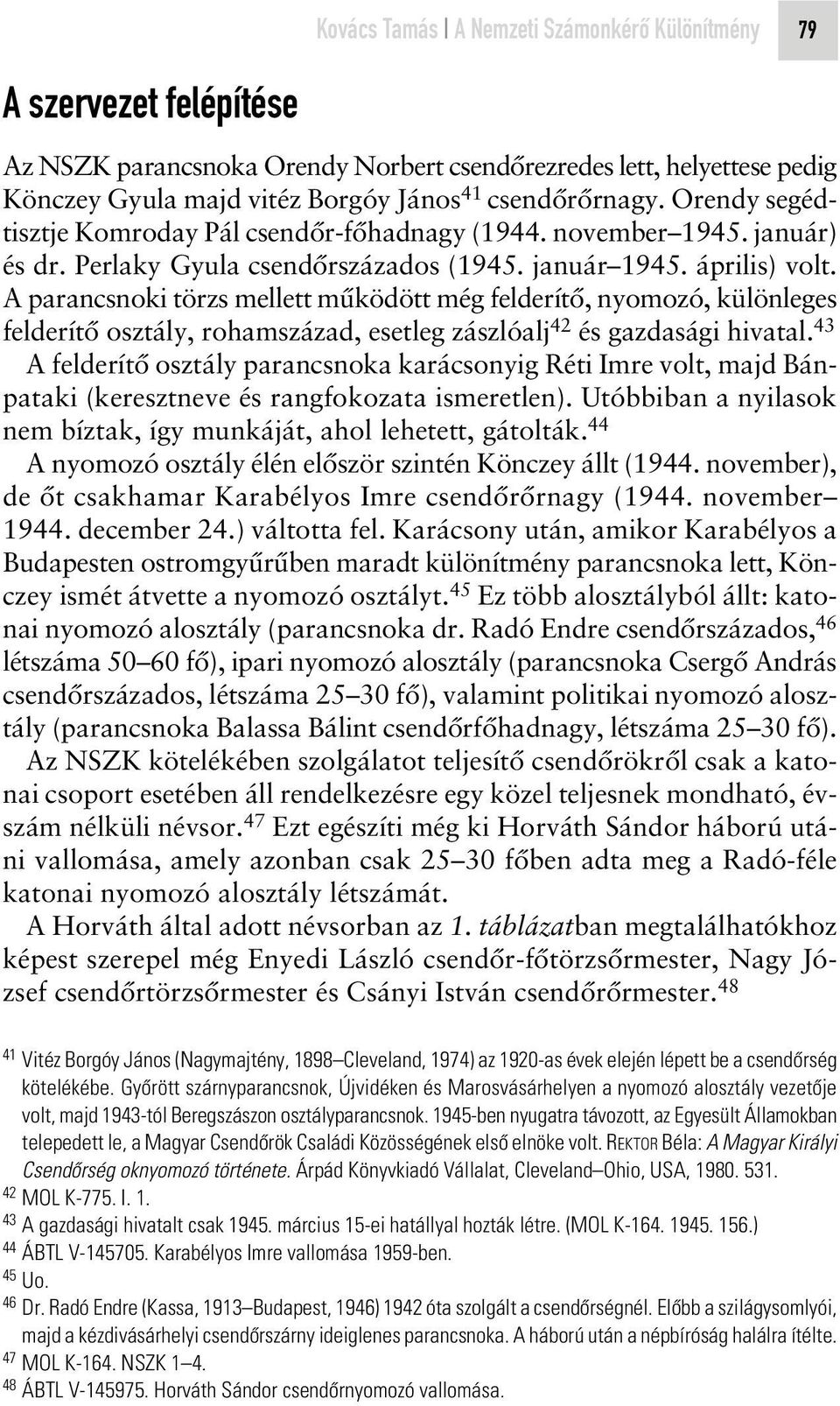 Kovács Tamás | A Nemzeti Számonkérő Különítmény 79

A szervezet felépítése

Az NSZK parancsnoka Orendy Norbert csendőrezredes lett, helyettese pedig Könczey Gyula majd vitéz Borgóy János$^{41}$ csendőrőrnagy. Orendy segédtisztje Komroday Pál csendőr-főhadnagy (1944. november–1945. január) és dr. Perlaky Gyula csendőrszázados (1945. január–1945. április) volt. A parancsnoki törzs mellett működött még felderítő, nyomozó, különleges felderítő osztály, rohamszázad, esetleg zászlóalj$^{42}$ és gazdasági hivatal.$^{43}$ A felderítő osztály parancsnoka karácsonyig Réti Imre volt, majd Bánpataki (keresztneve és rangfokozata ismeretlen). Utóbbiban a nyilasok nem bíztak, így munkáját, ahol lehetett, gátolták.$^{44}$

A nyomozó osztály élén először szintén Könczey állt (1944. november), de őt csakhamar Karabélyos Imre csendőrőrnagy (1944. november–1944. december 24.) váltotta fel. Karácsony után, amikor Karabélyos a Budapesten ostromgyűrűben maradt különítmény parancsnoka lett, Könczey ismét átvette a nyomozó osztályt.$^{45}$ Ez több alosztályból állt: katonai nyomozó alosztály (parancsnoka dr. Radó Endre csendőrszázados,$^{46}$ létszáma 50–60 fő), ipari nyomozó alosztály (parancsnoka Csergő András csendőrszázados, létszáma 25–30 fő), valamint politikai nyomozó alosztály (parancsnoka Balassa Bálint csendőrfőhadnagy, létszáma 25–30 fő).

Az NSZK kötelékében szolgálatot teljesítő csendőrökről csak a katonai csoport esetében áll rendelkezésre egy közel teljesnek mondható, évszám nélküli névsor.$^{47}$ Ezt egészíti még ki Horváth Sándor háború utáni vallomása, amely azonban csak 25–30 főben adta meg a Radó-féle katonai nyomozó alosztály létszámát.

A Horváth által adott névsorban az 1. táblázatban megtalálhatókhoz képest szerepel még Enyedi László csendőr-főtörzsőrmester, Nagy József csendőrtörzsőrmester és Csányi István csendőrőrmester.$^{48}$

$^{41}$ Vitéz Borgóy János (Nagymajtény, 1898–Cleveland, 1974) az 1920-as évek elején lépett be a csendőrség kötelékébe. Győrött szárnyparancsnok, Újvidéken és Marosvásárhelyen a nyomozó alosztály vezetője volt, majd 1943-tól Beregszászon osztályparancsnok. 1945-ben nyugatra távozott, az Egyesült Államokban telepedett le, a Magyar Csendőrök Családi Közösségének első elnöke volt. REKTOR Béla: A Magyar Királyi Csendőrség oknyomozó története. Árpád Könyvkiadó Vállalat, Cleveland–Ohio, USA, 1980. 531.
$^{42}$ MOL K-775. I. 1.
$^{43}$ A gazdasági hivatalt csak 1945. március 15-ei hatállyal hozták létre. (MOL K-164. 1945. 156.)
$^{44}$ ÁBTL V-145705. Karabélyos Imre vallomása 1959-ben.
$^{45}$ Uo.
$^{46}$ Dr. Radó Endre (Kassa, 1913–Budapest, 1946) 1942 óta szolgált a csendőrségnél. Előbb a szilágysomlyói, majd a kézdivásárhelyi csendőrszárny ideiglenes parancsnoka. A háború után a népbíróság halálra ítélte.
$^{47}$ MOL K-164. NSZK 1–4.
$^{48}$ ÁBTL V-145975. Horváth Sándor csendőrnyomozó vallomása.